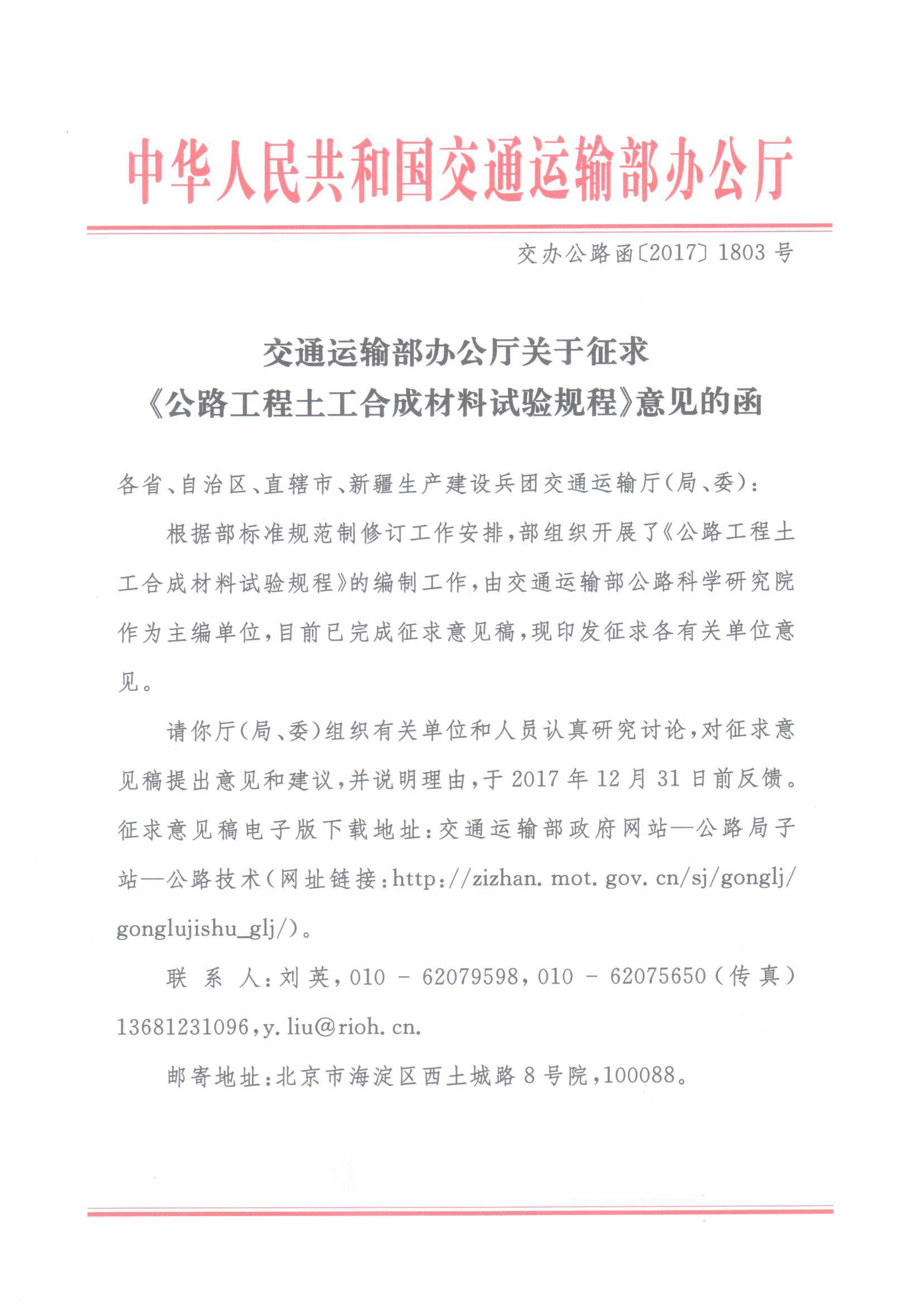 中华人民共和国交通运输部办公厅

交办公路函〔2017〕1803 号

交通运输部办公厅关于征求《公路工程土工合成材料试验规程》意见的函

各省、自治区、直辖市、新疆生产建设兵团交通运输厅(局、委):

根据部标准规范制修订工作安排,部组织开展了《公路工程土工合成材料试验规程》的编制工作,由交通运输部公路科学研究院作为主编单位,目前已完成征求意见稿,现印发征求各有关单位意见。

请你厅(局、委)组织有关单位和人员认真研究讨论,对征求意见稿提出意见和建议,并说明理由,于 2017 年 12 月 31 日前反馈。征求意见稿电子版下载地址:交通运输部政府网站—公路局子站—公路技术(网址链接:http://zizhan.mot.gov.cn/sj/gonglj/gonglujishu_glj/)。

联 系 人:刘英,010 - 62079598,010 - 62075650(传真)13681231096,y.liu@rioh.cn.

邮寄地址:北京市海淀区西土城路 8 号院,100088。